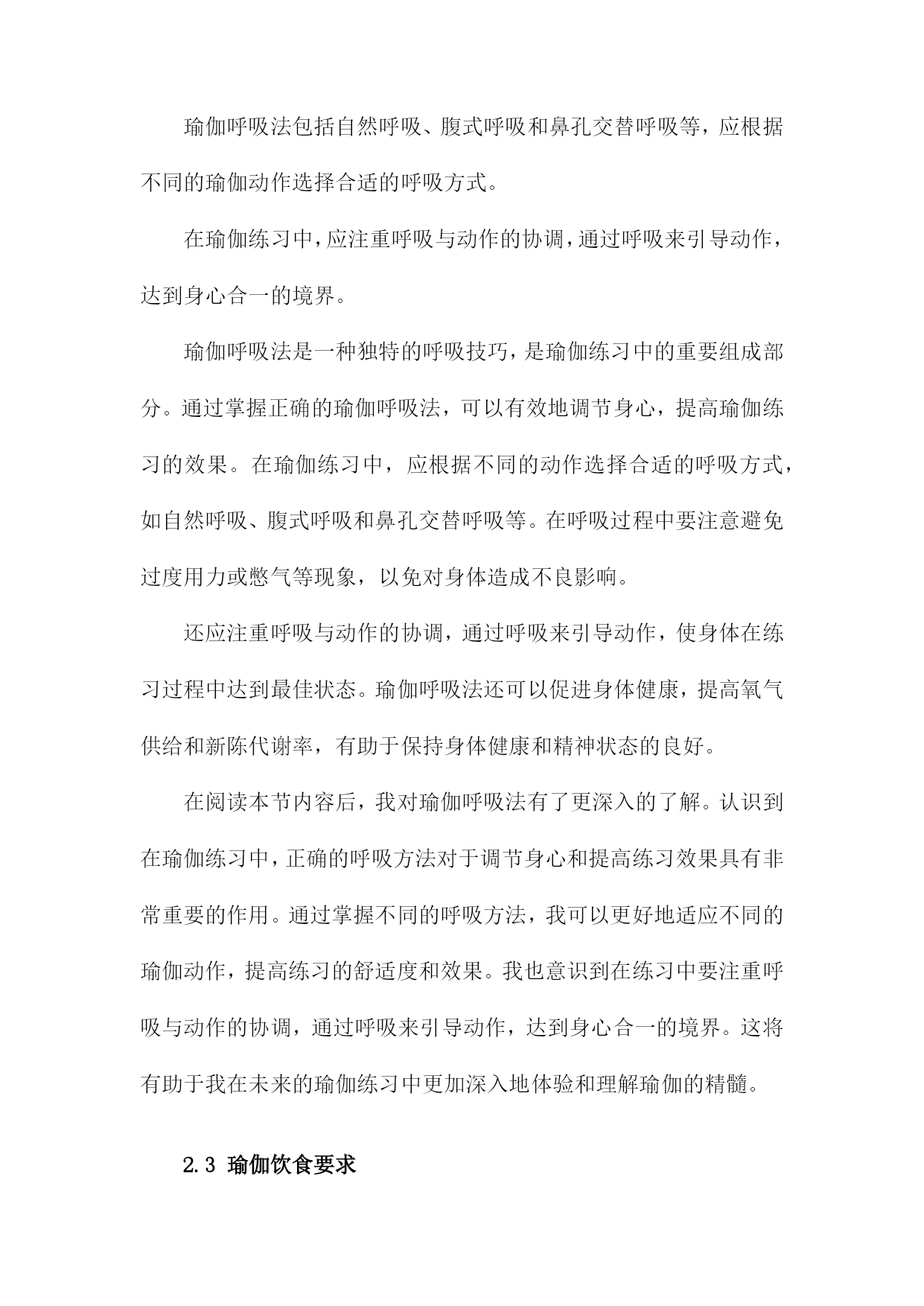 瑜伽呼吸法包括自然呼吸、腹式呼吸和鼻孔交替呼吸等，应根据不同的瑜伽动作选择合适的呼吸方式。

在瑜伽练习中，应注重呼吸与动作的协调，通过呼吸来引导动作，达到身心合一的境界。

瑜伽呼吸法是一种独特的呼吸技巧，是瑜伽练习中的重要组成部分。通过掌握正确的瑜伽呼吸法，可以有效地调节身心，提高瑜伽练习的效果。在瑜伽练习中，应根据不同的动作选择合适的呼吸方式，如自然呼吸、腹式呼吸和鼻孔交替呼吸等。在呼吸过程中要注意避免过度用力或憋气等现象，以免对身体造成不良影响。

还应注重呼吸与动作的协调，通过呼吸来引导动作，使身体在练习过程中达到最佳状态。瑜伽呼吸法还可以促进身体健康，提高氧气供给和新陈代谢率，有助于保持身体健康和精神状态的良好。

在阅读本节内容后，我对瑜伽呼吸法有了更深入的了解。认识到在瑜伽练习中，正确的呼吸方法对于调节身心和提高练习效果具有非常重要的作用。通过掌握不同的呼吸方法，我可以更好地适应不同的瑜伽动作，提高练习的舒适度和效果。我也意识到在练习中要注重呼吸与动作的协调，通过呼吸来引导动作，达到身心合一的境界。这将有助于我在未来的瑜伽练习中更加深入地体验和理解瑜伽的精髓。

2.3 瑜伽饮食要求